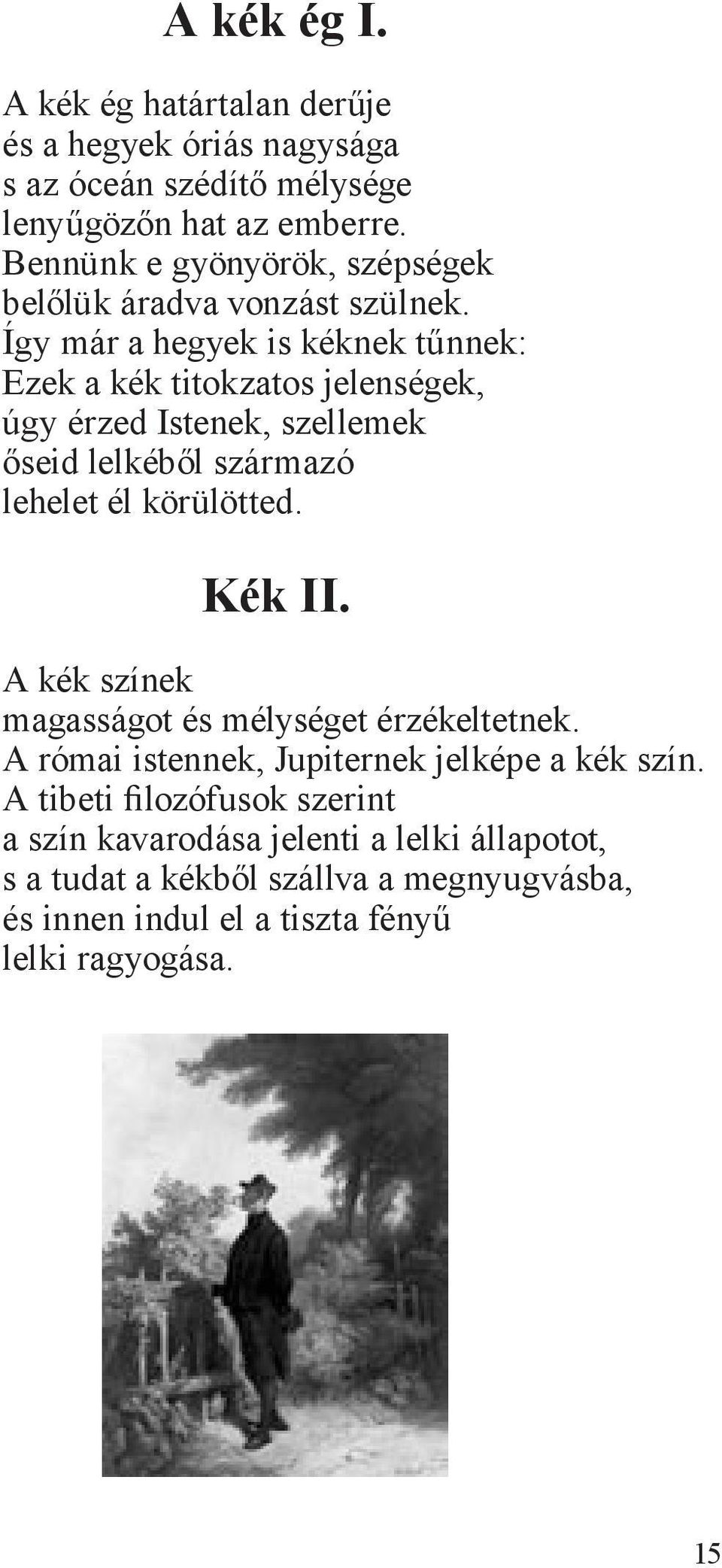 A kék ég I.

A kék ég határtalan derűje
és a hegyek óriás nagysága
s az óceán szédítő mélysége
lenyűgözőn hat az emberre.
Bennünk e gyönyörök, szépségek
belőlük áradva vonzást szülnek.
Így már a hegyek is kéknek tűnnek:
Ezek a kék titokzatos jelenségek,
úgy érzed Istenek, szellemek
őseid lelkéből származó
lehelet él körülötted.

Kék II.

A kék színek
magasságot és mélységet érzékeltetnek.
A római istennek, Jupiternek jelképe a kék szín.
A tibeti filozófusok szerint
a szín kavarodása jelenti a lelki állapotot,
s a tudat a kékből szállva a megnyugvásba,
és innen indul el a tiszta fényű
lelki ragyogása.

15